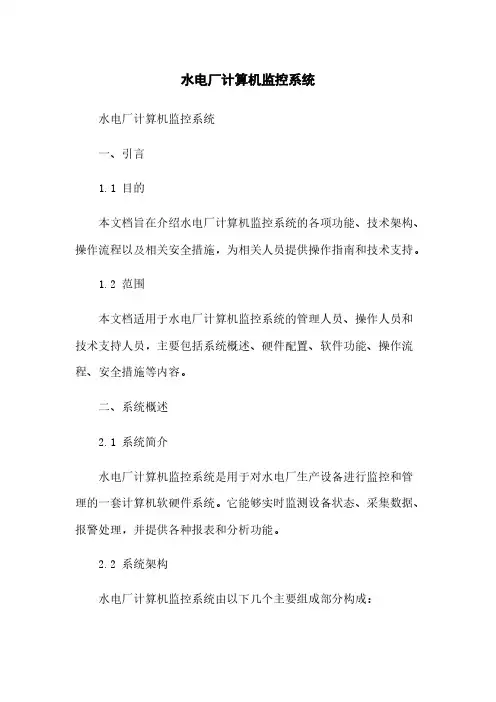 水电厂计算机监控系统

水电厂计算机监控系统

一、引言

1.1 目的

本文档旨在介绍水电厂计算机监控系统的各项功能、技术架构、操作流程以及相关安全措施，为相关人员提供操作指南和技术支持。

1.2 范围

本文档适用于水电厂计算机监控系统的管理人员、操作人员和技术支持人员，主要包括系统概述、硬件配置、软件功能、操作流程、安全措施等内容。

二、系统概述

2.1 系统简介

水电厂计算机监控系统是用于对水电厂生产设备进行监控和管理的一套计算机软硬件系统。它能够实时监测设备状态、采集数据、报警处理，并提供各种报表和分析功能。

2.2 系统架构

水电厂计算机监控系统由以下几个主要组成部分构成：